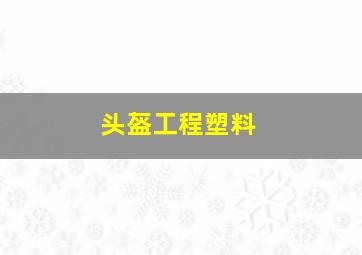 头盔工程塑料